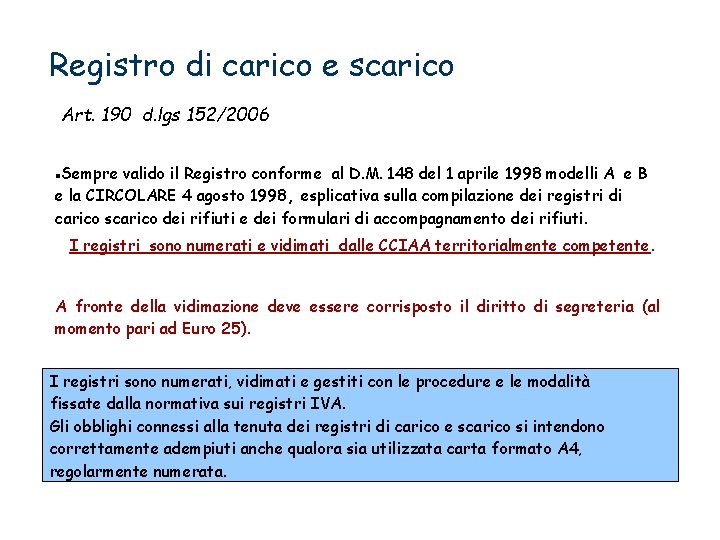 Registro di carico e scarico

Art. 190 d.lgs 152/2006

▪Sempre valido il Registro conforme al D.M. 148 del 1 aprile 1998 modelli A e B e la CIRCOLARE 4 agosto 1998, esplicativa sulla compilazione dei registri di carico scarico dei rifiuti e dei formulari di accompagnamento dei rifiuti.

I registri sono numerati e vidimati dalle CCIAA territorialmente competente.

A fronte della vidimazione deve essere corrisposto il diritto di segreteria (al momento pari ad Euro 25).

I registri sono numerati, vidimati e gestiti con le procedure e le modalità fissate dalla normativa sui registri IVA.
Gli obblighi connessi alla tenuta dei registri di carico e scarico si intendono correttamente adempiuti anche qualora sia utilizzata carta formato A4, regolarmente numerata.